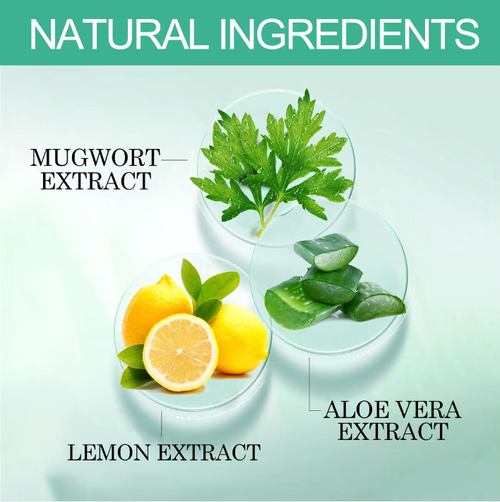 NATURAL INGREDIENTS

MUGWORT EXTRACT

ALOE VERA EXTRACT

LEMON EXTRACT